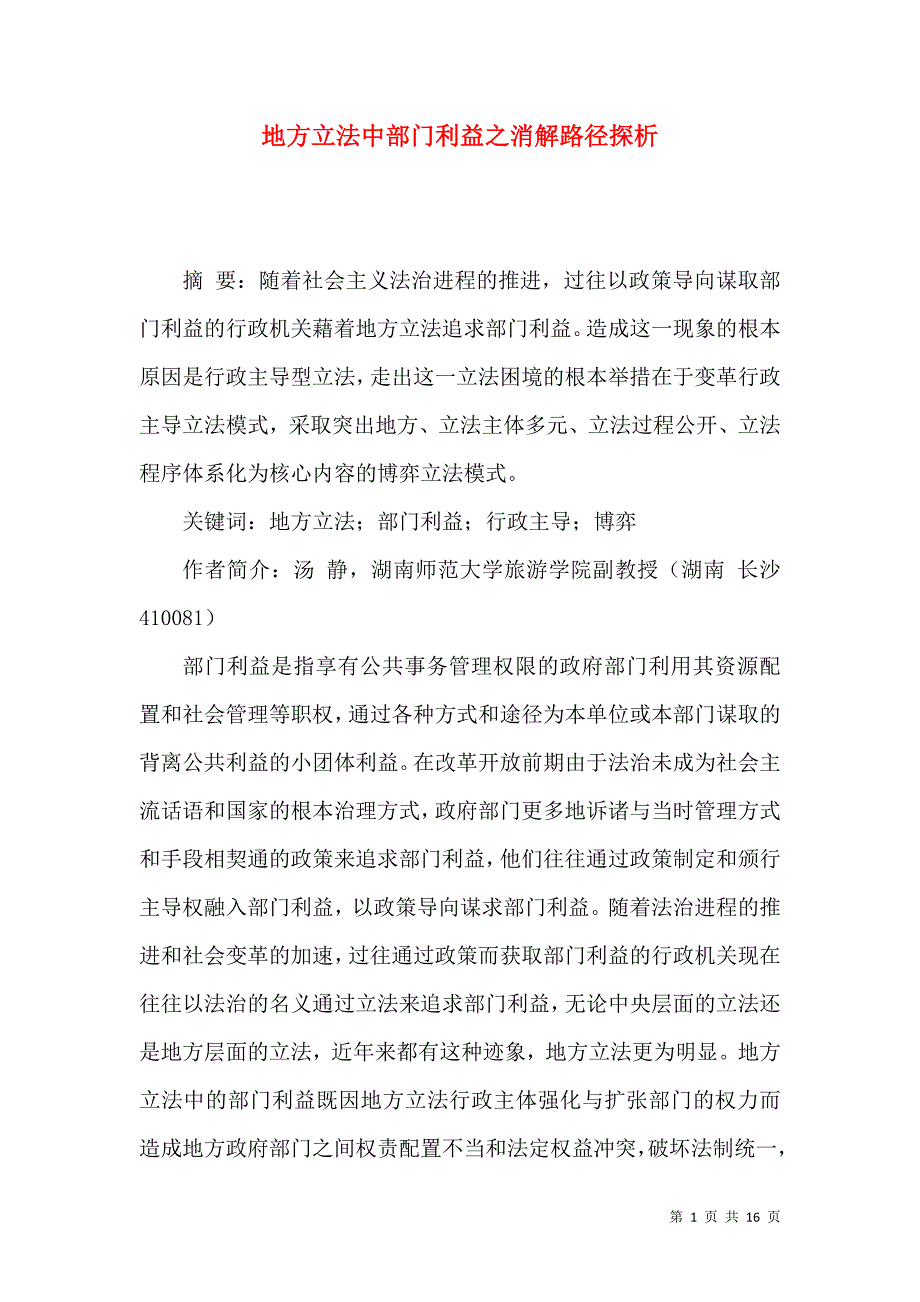 地方立法中部门利益之消解路径探析

摘 要：随着社会主义法治进程的推进，过往以政策导向谋取部门利益的行政机关藉着地方立法追求部门利益。造成这一现象的根本原因是行政主导型立法，走出这一立法困境的根本举措在于变革行政主导立法模式，采取突出地方、立法主体多元、立法过程公开、立法程序体系化为核心内容的博弈立法模式。

关键词：地方立法；部门利益；行政主导；博弈

作者简介：汤 静，湖南师范大学旅游学院副教授（湖南 长沙 410081）

部门利益是指享有公共事务管理权限的政府部门利用其资源配置和社会管理等职权，通过各种方式和途径为本单位或本部门谋取的背离公共利益的小团体利益。在改革开放前期由于法治未成为社会主流话语和国家的根本治理方式，政府部门更多地诉诸与当时管理方式和手段相契通的政策来追求部门利益，他们往往通过政策制定和颁行主导权融入部门利益，以政策导向谋求部门利益。随着法治进程的推进和社会变革的加速，过往通过政策而获取部门利益的行政机关现在往往以法治的名义通过立法来追求部门利益，无论中央层面的立法还是地方层面的立法，近年来都有这种迹象，地方立法更为明显。地方立法中的部门利益既因地方立法行政主体强化与扩张部门的权力而造成地方政府部门之间权责配置不当和法定权益冲突，破坏法制统一，

第 1 页 共 16 页